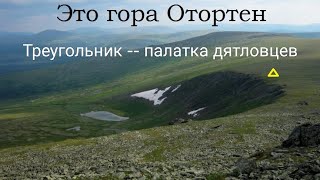 Это гора Отортен

Треугольник -- палатка дятловцев